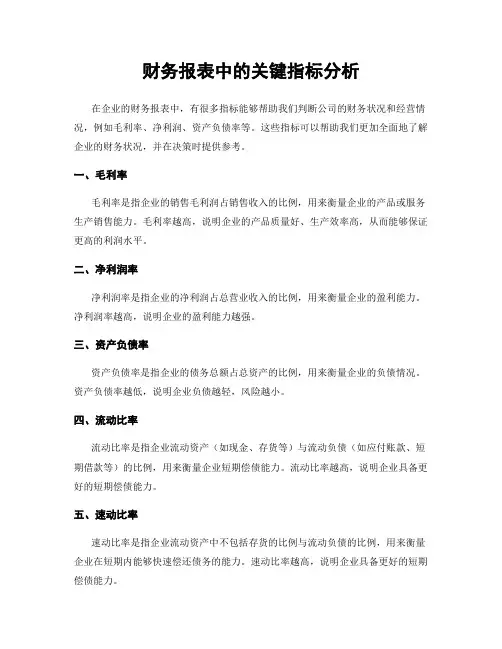 财务报表中的关键指标分析

在企业的财务报表中，有很多指标能够帮助我们判断公司的财务状况和经营情况，例如毛利率、净利润、资产负债率等。这些指标可以帮助我们更加全面地了解企业的财务状况，并在决策时提供参考。

一、毛利率

毛利率是指企业的销售毛利润占销售收入的比例，用来衡量企业的产品或服务生产销售能力。毛利率越高，说明企业的产品质量好、生产效率高，从而能够保证更高的利润水平。

二、净利润率

净利润率是指企业的净利润占总营业收入的比例，用来衡量企业的盈利能力。净利润率越高，说明企业的盈利能力越强。

三、资产负债率

资产负债率是指企业的债务总额占总资产的比例，用来衡量企业的负债情况。资产负债率越低，说明企业负债越轻，风险越小。

四、流动比率

流动比率是指企业流动资产（如现金、存货等）与流动负债（如应付账款、短期借款等）的比例，用来衡量企业短期偿债能力。流动比率越高，说明企业具备更好的短期偿债能力。

五、速动比率

速动比率是指企业流动资产中不包括存货的比例与流动负债的比例，用来衡量企业在短期内能够快速偿还债务的能力。速动比率越高，说明企业具备更好的短期偿债能力。